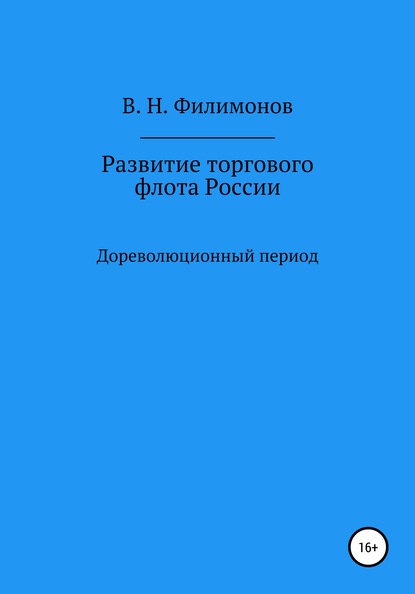 В. Н. Филимонов

Развитие торгового флота России

Дореволюционный период

16+